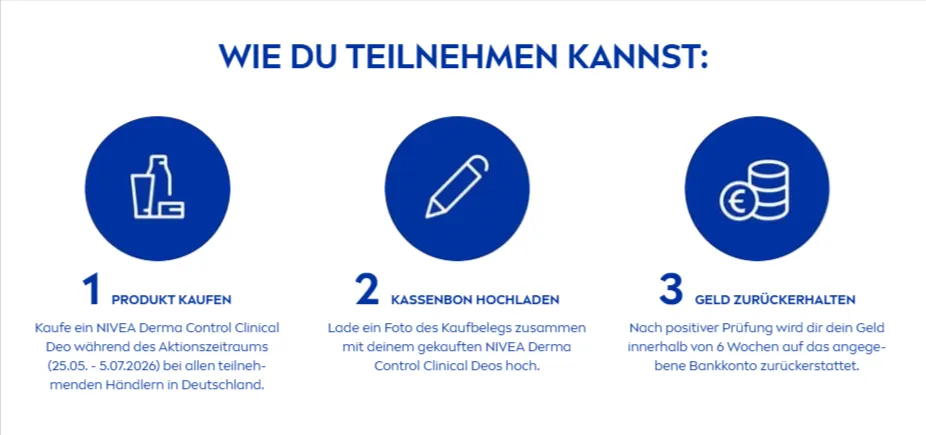 WIE DU TEILNEHMEN KANNST:

1 PRODUKT KAUFEN

Kaufe ein NIVEA Derma Control Clinical Deo während des Aktionszeitraums (25.05. - 5.07.2026) bei allen teilnehmenden Händlern in Deutschland.

2 KASSENBON HOCHLADEN

Lade ein Foto des Kaufbelegs zusammen mit deinem gekauften NIVEA Derma Control Clinical Deos hoch.

3 GELD ZURÜCKERHALTEN

Nach positiver Prüfung wird dir dein Geld innerhalb von 6 Wochen auf das angegebene Bankkonto zurückerstattet.